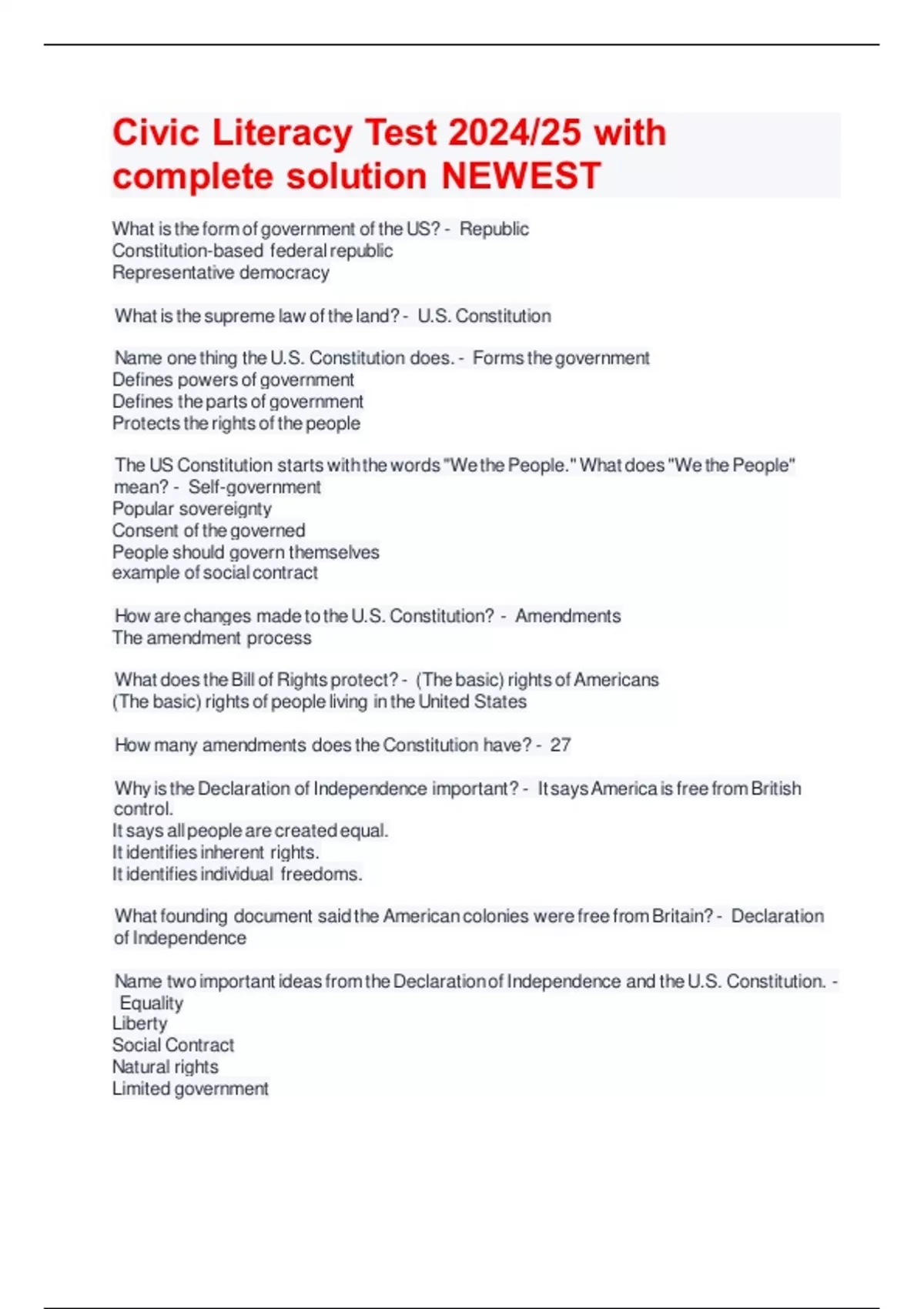 Civic Literacy Test 2024/25 with complete solution NEWEST

What is the form of government of the US? - Republic
Constitution-based federal republic
Representative democracy

What is the supreme law of the land? - U.S. Constitution

Name one thing the U.S. Constitution does. - Forms the government
Defines powers of government
Defines the parts of government
Protects the rights of the people

The US Constitution starts with the words "We the People." What does "We the People" mean? - Self-government
Popular sovereignty
Consent of the governed
People should govern themselves
example of social contract

How are changes made to the U.S. Constitution? - Amendments
The amendment process

What does the Bill of Rights protect? - (The basic) rights of Americans
(The basic) rights of people living in the United States

How many amendments does the Constitution have? - 27

Why is the Declaration of Independence important? - It says America is free from British control.
It says all people are created equal.
It identifies inherent rights.
It identifies individual freedoms.

What founding document said the American colonies were free from Britain? - Declaration of Independence

Name two important ideas from the Declaration of Independence and the U.S. Constitution. - Equality
Liberty
Social Contract
Natural rights
Limited government